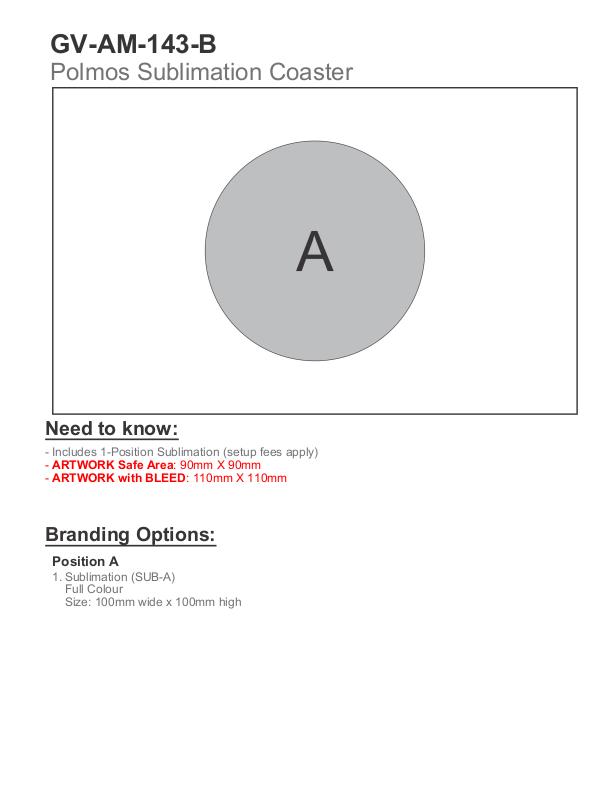 GV-AM-143-B
Polmos Sublimation Coaster

A

Need to know:

- Includes 1-Position Sublimation (setup fees apply)
- ARTWORK Safe Area: 90mm X 90mm
- ARTWORK with BLEED: 110mm X 110mm

Branding Options:

Position A
1. Sublimation (SUB-A)
Full Colour
Size: 100mm wide x 100mm high